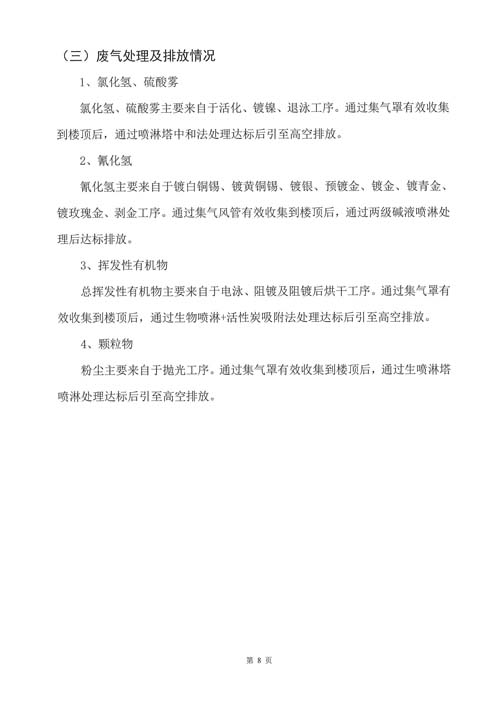 （三）废气处理及排放情况

1、氯化氢、硫酸雾

氯化氢、硫酸雾主要来自于活化、镀镍、退泳工序。通过集气罩有效收集到楼顶后，通过喷淋塔中和法处理达标后引至高空排放。

2、氰化氢

氰化氢主要来自于镀白铜锡、镀黄铜锡、镀银、预镀金、镀金、镀青金、镀玫瑰金、剥金工序。通过集气风管有效收集到楼顶后，通过两级碱液喷淋处理后达标排放。

3、挥发性有机物

总挥发性有机物主要来自于电泳、阻镀及阻镀后烘干工序。通过集气罩有效收集到楼顶后，通过生物喷淋+活性炭吸附法处理达标后引至高空排放。

4、颗粒物

粉尘主要来自于抛光工序。通过集气罩有效收集到楼顶后，通过生喷淋塔喷淋处理达标后引至高空排放。

第 8 页